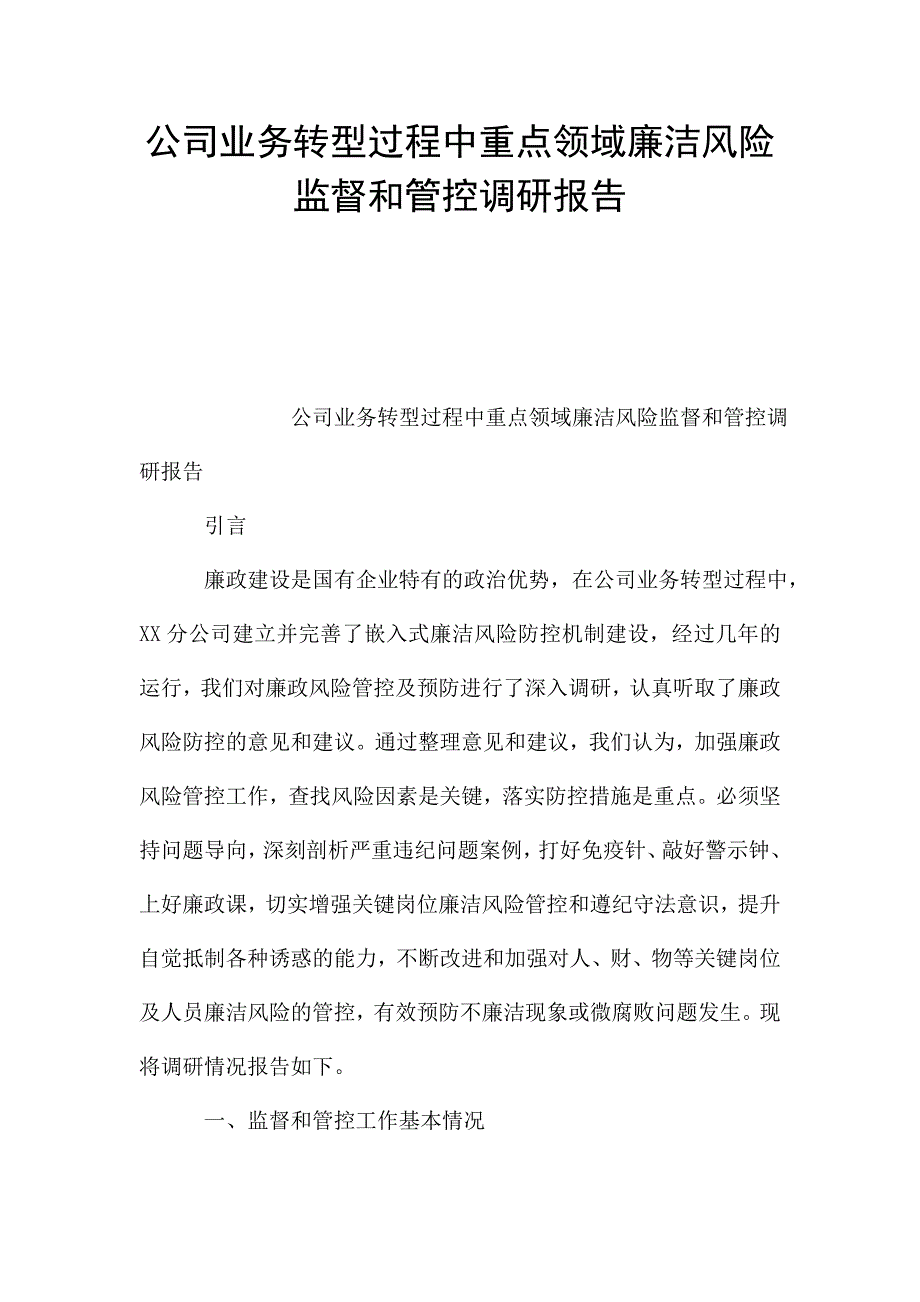 公司业务转型过程中重点领域廉洁风险监督和管控调研报告

公司业务转型过程中重点领域廉洁风险监督和管控调研报告

引言

廉政建设是国有企业特有的政治优势，在公司业务转型过程中，XX分公司建立并完善了嵌入式廉洁风险防控机制建设，经过几年的运行，我们对廉政风险管控及预防进行了深入调研，认真听取了廉政风险防控的意见和建议。通过整理意见和建议，我们认为，加强廉政风险管控工作，查找风险因素是关键，落实防控措施是重点。必须坚持问题导向，深刻剖析严重违纪问题案例，打好免疫针、敲好警示钟、上好廉政课，切实增强关键岗位廉洁风险管控和遵纪守法意识，提升自觉抵制各种诱惑的能力，不断改进和加强对人、财、物等关键岗位及人员廉洁风险的管控，有效预防不廉洁现象或微腐败问题发生。现将调研情况报告如下。

一、监督和管控工作基本情况